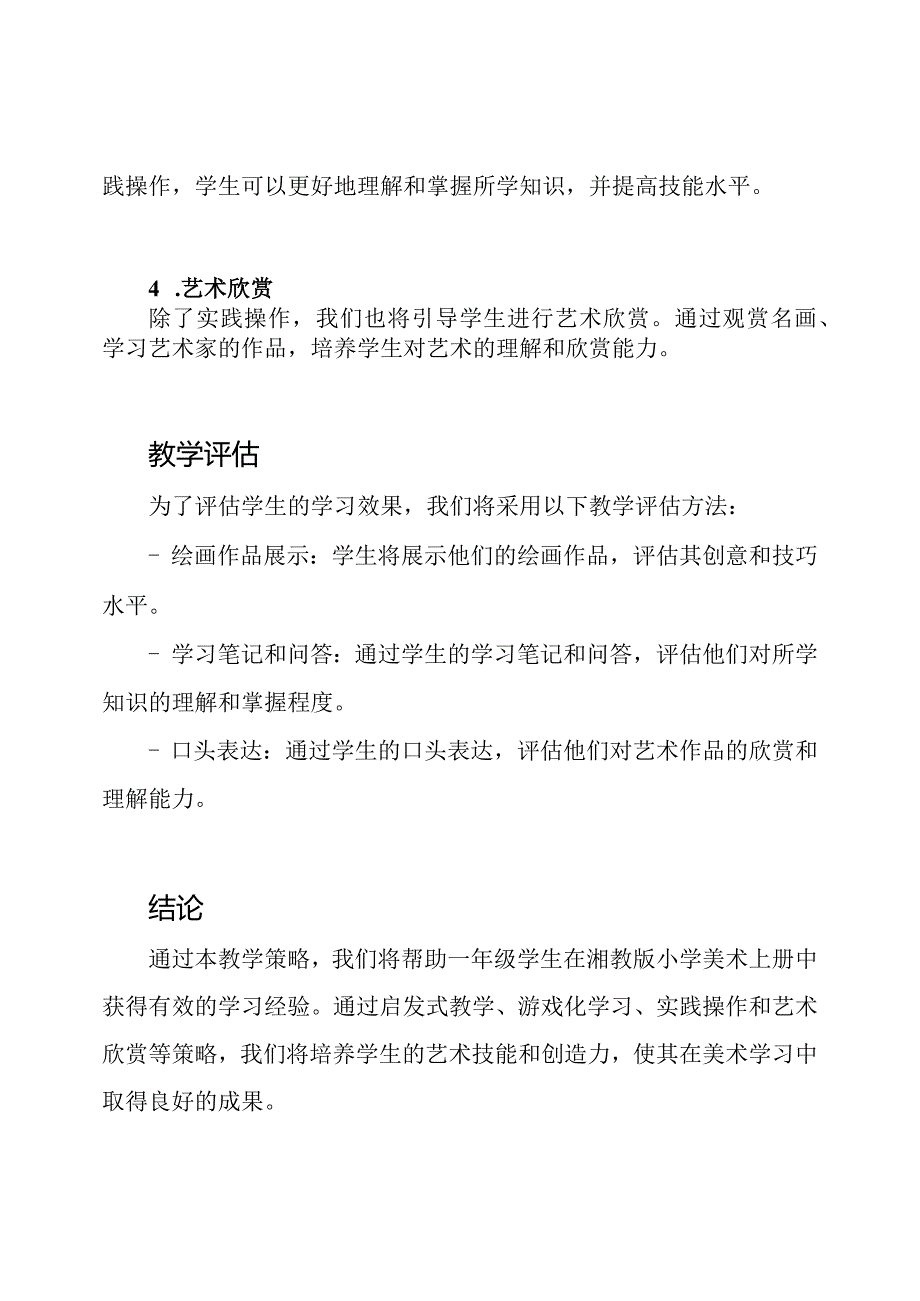 践操作，学生可以更好地理解和掌握所学知识，并提高技能水平。

4 .艺术欣赏

除了实践操作，我们也将引导学生进行艺术欣赏。通过观赏名画、学习艺术家的作品，培养学生对艺术的理解和欣赏能力。

教学评估

为了评估学生的学习效果，我们将采用以下教学评估方法：

- 绘画作品展示：学生将展示他们的绘画作品，评估其创意和技巧水平。

- 学习笔记和问答：通过学生的学习笔记和问答，评估他们对所学知识的理解和掌握程度。

- 口头表达：通过学生的口头表达，评估他们对艺术作品的欣赏和理解能力。

结论

通过本教学策略，我们将帮助一年级学生在湘教版小学美术上册中获得有效的学习经验。通过启发式教学、游戏化学习、实践操作和艺术欣赏等策略，我们将培养学生的艺术技能和创造力，使其在美术学习中取得良好的成果。